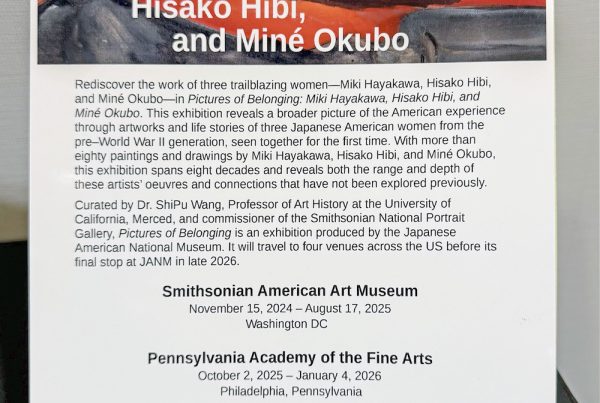 Hisako Hibi, and Miné Okubo

Rediscover the work of three trailblazing women—Miki Hayakawa, Hisako Hibi, and Miné Okubo—in Pictures of Belonging: Miki Hayakawa, Hisako Hibi, and Miné Okubo. This exhibition reveals a broader picture of the American experience through artworks and life stories of three Japanese American women from the pre–World War II generation, seen together for the first time. With more than eighty paintings and drawings by Miki Hayakawa, Hisako Hibi, and Miné Okubo, this exhibition spans eight decades and reveals both the range and depth of these artists' oeuvres and connections that have not been explored previously.

Curated by Dr. ShiPu Wang, Professor of Art History at the University of California, Merced, and commissioner of the Smithsonian National Portrait Gallery, Pictures of Belonging is an exhibition produced by the Japanese American National Museum. It will travel to four venues across the US before its final stop at JANM in late 2026.

Smithsonian American Art Museum
November 15, 2024 – August 17, 2025
Washington DC

Pennsylvania Academy of the Fine Arts
October 2, 2025 – January 4, 2026
Philadelphia, Pennsylvania